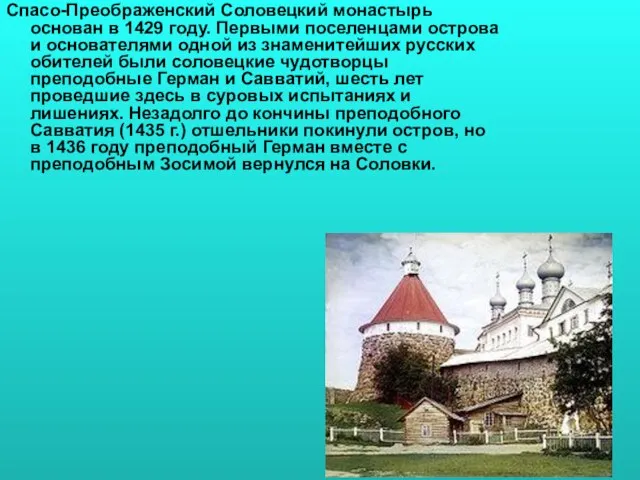 Спасо-Преображенский Соловецкий монастырь основан в 1429 году. Первыми поселенцами острова и основателями одной из знаменитейших русских обителей были соловецкие чудотворцы преподобные Герман и Савватий, шесть лет проведшие здесь в суровых испытаниях и лишениях. Незадолго до кончины преподобного Савватия (1435 г.) отшельники покинули остров, но в 1436 году преподобный Герман вместе с преподобным Зосимой вернулся на Соловки.